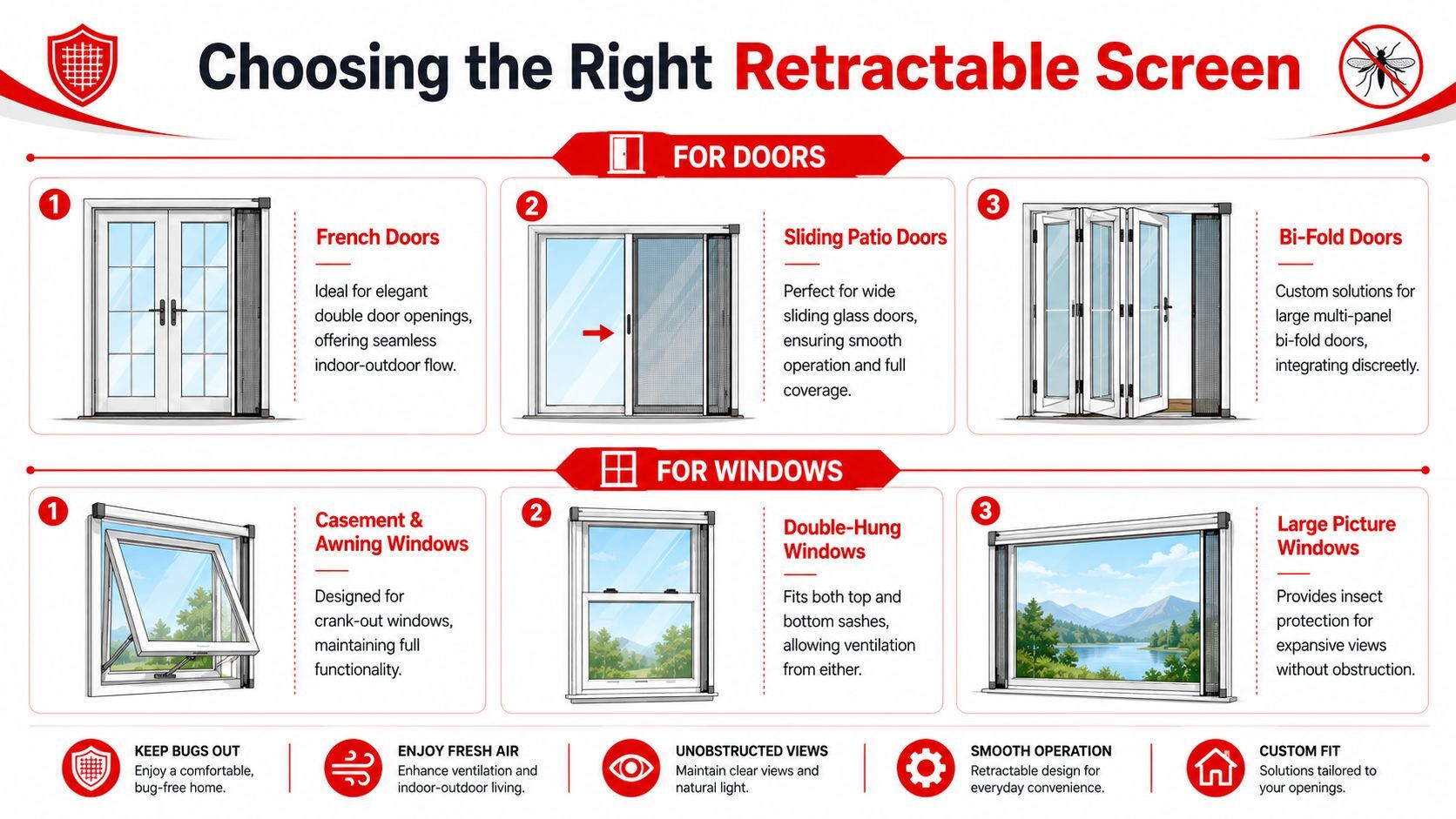 Choosing the Right Retractable Screen

FOR DOORS

1
French Doors
Ideal for elegant double door openings, offering seamless indoor-outdoor flow.

2
Sliding Patio Doors
Perfect for wide sliding glass doors, ensuring smooth operation and full coverage.

3
Bi-Fold Doors
Custom solutions for large multi-panel bi-fold doors, integrating discreetly.

FOR WINDOWS

1
Casement & Awning Windows
Designed for crank-out windows, maintaining full functionality.

2
Double-Hung Windows
Fits both top and bottom sashes, allowing ventilation from either.

3
Large Picture Windows
Provides insect protection for expansive views without obstruction.

KEEP BUGS OUT
Enjoy a comfortable, bug-free home.

ENJOY FRESH AIR
Enhance ventilation and indoor-outdoor living.

UNOBSTRUCTED VIEWS
Maintain clear views and natural light.

SMOOTH OPERATION
Retractable design for everyday convenience.

CUSTOM FIT
Solutions tailored to your openings.